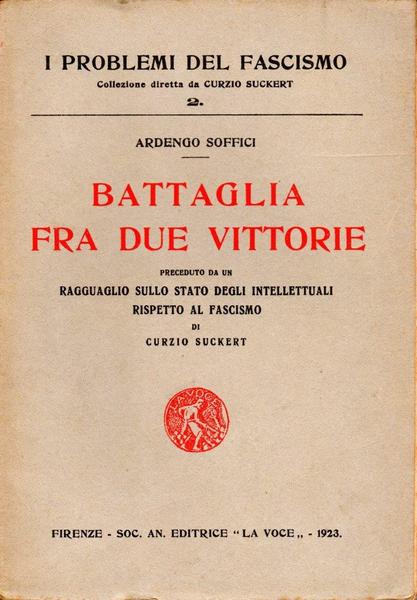 I PROBLEMI DEL FASCISMO
Collezione diretta da CURZIO SUCKERT
2.

ARDENGO SOFFICI

BATTAGLIA
FRA DUE VITTORIE

PRECEDUTO DA UN
RAGGUAGLIO SULLO STATO DEGLI INTELLETTUALI
RISPETTO AL FASCISMO
DI
CURZIO SUCKERT

LA VOCE

FIRENZE - SOC. AN. EDITRICE "LA VOCE„ - 1923.